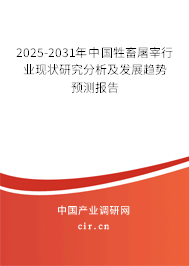 2025-2031年中国牲畜屠宰行业现状研究分析及发展趋势预测报告

中国产业调研网

cir.cn